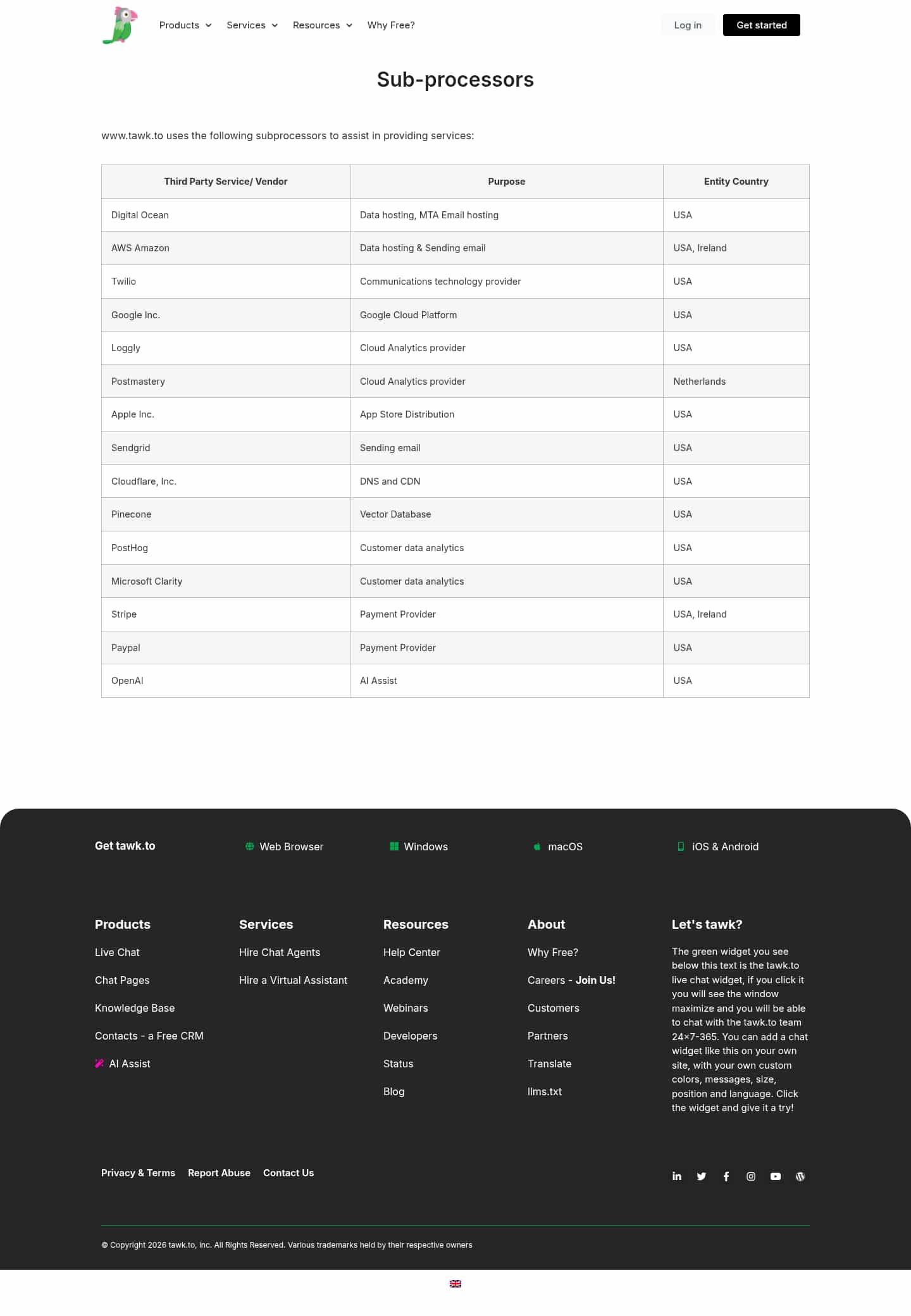 Products Services Resources Why Free?

Log in Get started

Sub-processors

www.tawk.to uses the following subprocessors to assist in providing services:

| Third Party Service/ Vendor | Purpose | Entity Country |
|---|---|---|
| Digital Ocean | Data hosting, MTA Email hosting | USA |
| AWS Amazon | Data hosting & Sending email | USA, Ireland |
| Twilio | Communications technology provider | USA |
| Google Inc. | Google Cloud Platform | USA |
| Loggly | Cloud Analytics provider | USA |
| Postmastery | Cloud Analytics provider | Netherlands |
| Apple Inc. | App Store Distribution | USA |
| Sendgrid | Sending email | USA |
| Cloudflare, Inc. | DNS and CDN | USA |
| Pinecone | Vector Database | USA |
| PostHog | Customer data analytics | USA |
| Microsoft Clarity | Customer data analytics | USA |
| Stripe | Payment Provider | USA, Ireland |
| Paypal | Payment Provider | USA |
| OpenAI | AI Assist | USA |

Get tawk.to

Web Browser

Windows

macOS

iOS & Android

Products
Live Chat
Chat Pages
Knowledge Base
Contacts - a Free CRM
AI Assist

Services
Hire Chat Agents
Hire a Virtual Assistant

Resources
Help Center
Academy
Webinars
Developers
Status
Blog

About
Why Free?
Careers - Join Us!
Customers
Partners
Translate
llms.txt

Let's tawk?
The green widget you see below this text is the tawk.to live chat widget, if you click it you will see the window maximize and you will be able to chat with the tawk.to team 24×7-365. You can add a chat widget like this on your own site, with your own custom colors, messages, size, position and language. Click the widget and give it a try!

Privacy & Terms Report Abuse Contact Us

© Copyright 2026 tawk.to, Inc. All Rights Reserved. Various trademarks held by their respective owners